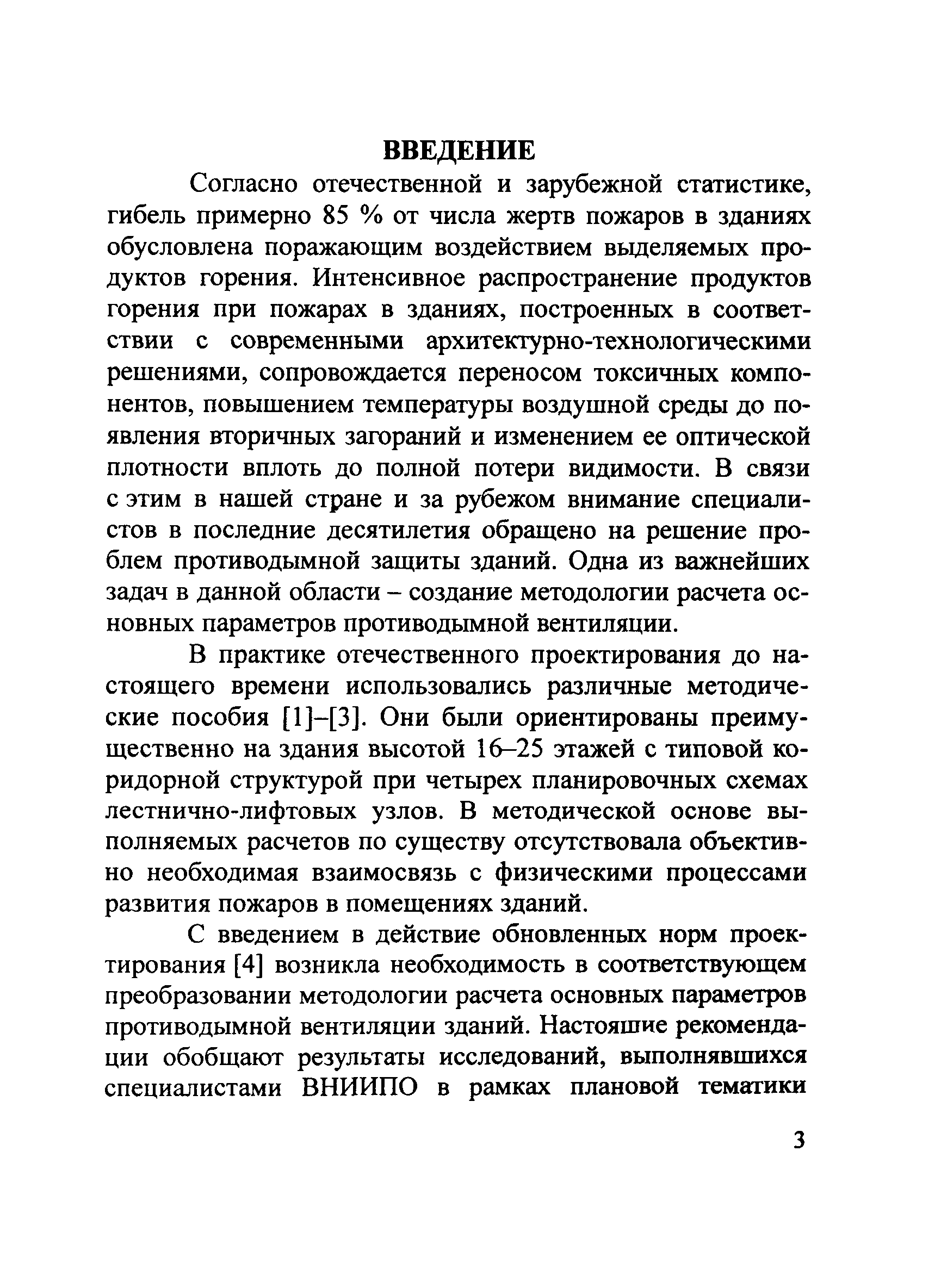 ВВЕДЕНИЕ

Согласно отечественной и зарубежной статистике, гибель примерно 85 % от числа жертв пожаров в зданиях обусловлена поражающим воздействием выделяемых продуктов горения. Интенсивное распространение продуктов горения при пожарах в зданиях, построенных в соответствии с современными архитектурно-технологическими решениями, сопровождается переносом токсичных компонентов, повышением температуры воздушной среды до появления вторичных загораний и изменением ее оптической плотности вплоть до полной потери видимости. В связи с этим в нашей стране и за рубежом внимание специалистов в последние десятилетия обращено на решение проблем противодымной защиты зданий. Одна из важнейших задач в данной области – создание методологии расчета основных параметров противодымной вентиляции.

В практике отечественного проектирования до настоящего времени использовались различные методические пособия [1]–[3]. Они были ориентированы преимущественно на здания высотой 16–25 этажей с типовой коридорной структурой при четырех планировочных схемах лестнично-лифтовых узлов. В методической основе выполняемых расчетов по существу отсутствовала объективно необходимая взаимосвязь с физическими процессами развития пожаров в помещениях зданий.

С введением в действие обновленных норм проектирования [4] возникла необходимость в соответствующем преобразовании методологии расчета основных параметров противодымной вентиляции зданий. Настояшие рекомендации обобщают результаты исследований, выполнявшихся специалистами ВНИИПО в рамках плановой тематики

3